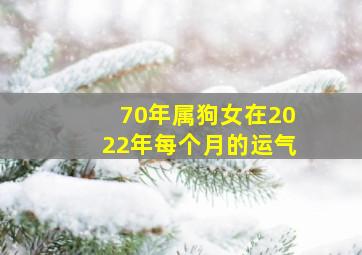 70年属狗女在2022年每个月的运气